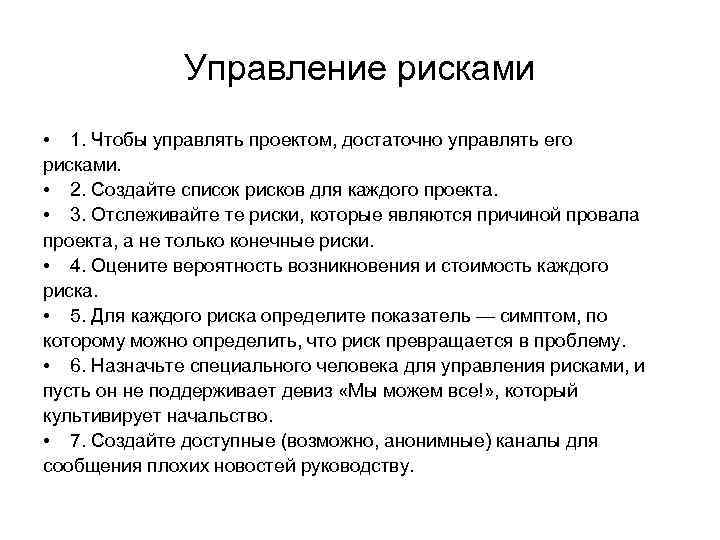 Управление рисками

• 1. Чтобы управлять проектом, достаточно управлять его рисками.
• 2. Создайте список рисков для каждого проекта.
• 3. Отслеживайте те риски, которые являются причиной провала проекта, а не только конечные риски.
• 4. Оцените вероятность возникновения и стоимость каждого риска.
• 5. Для каждого риска определите показатель — симптом, по которому можно определить, что риск превращается в проблему.
• 6. Назначьте специального человека для управления рисками, и пусть он не поддерживает девиз «Мы можем все!», который культивирует начальство.
• 7. Создайте доступные (возможно, анонимные) каналы для сообщения плохих новостей руководству.